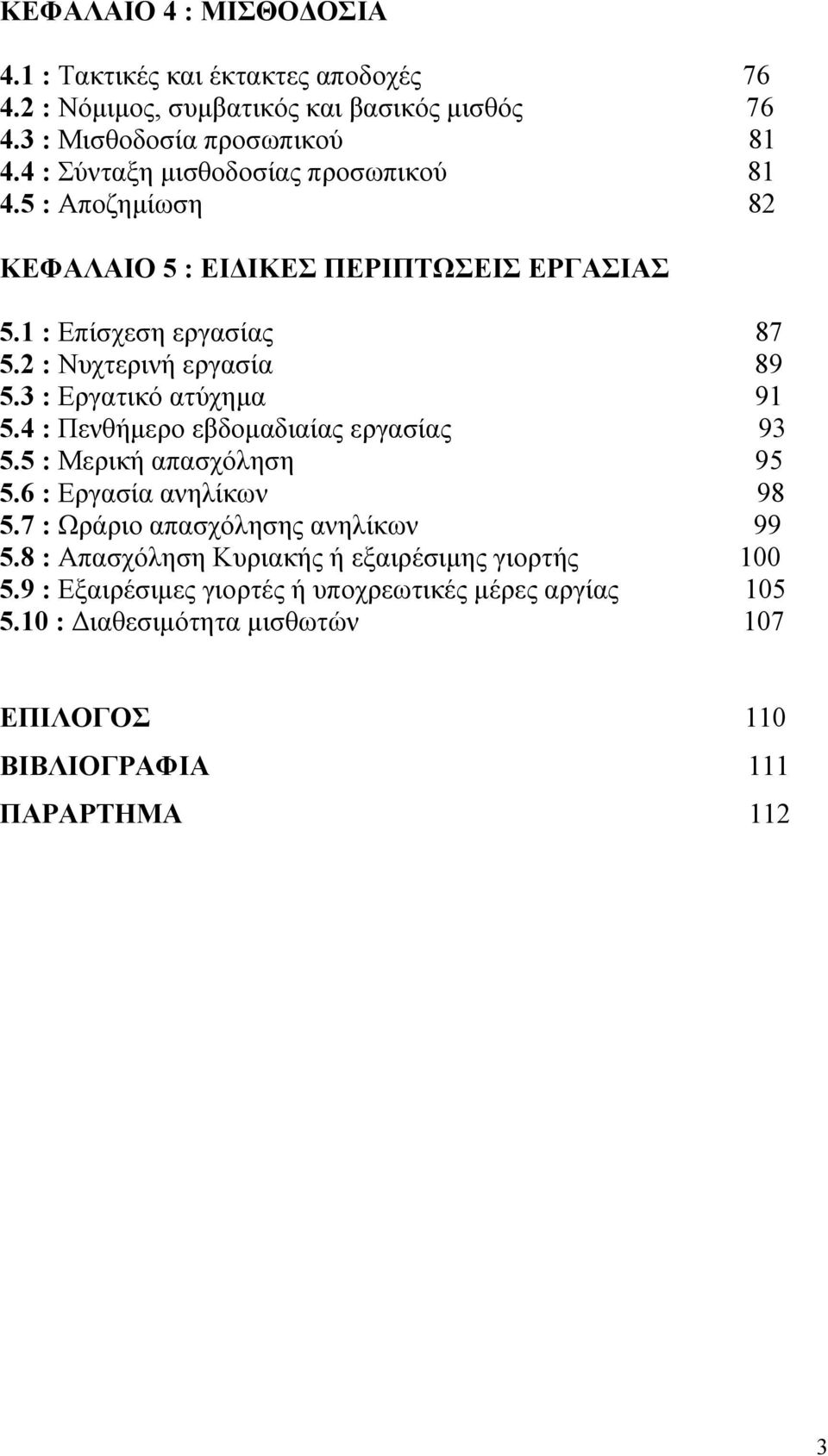 ΚΕΦΑΛΑΙΟ 4 : ΜΙΣΘΟΔΟΣΙΑ

4.1 : Τακτικές και έκτακτες αποδοχές 76
4.2 : Νόμιμος, συμβατικός και βασικός μισθός 76
4.3 : Μισθοδοσία προσωπικού 81
4.4 : Σύνταξη μισθοδοσίας προσωπικού 81
4.5 : Αποζημίωση 82

ΚΕΦΑΛΑΙΟ 5 : ΕΙΔΙΚΕΣ ΠΕΡΙΠΤΩΣΕΙΣ ΕΡΓΑΣΙΑΣ

5.1 : Επίσχεση εργασίας 87
5.2 : Νυχτερινή εργασία 89
5.3 : Εργατικό ατύχημα 91
5.4 : Πενθήμερο εβδομαδιαίας εργασίας 93
5.5 : Μερική απασχόληση 95
5.6 : Εργασία ανηλίκων 98
5.7 : Ωράριο απασχόλησης ανηλίκων 99
5.8 : Απασχόληση Κυριακής ή εξαιρέσιμης γιορτής 100
5.9 : Εξαιρέσιμες γιορτές ή υποχρεωτικές μέρες αργίας 105
5.10 : Διαθεσιμότητα μισθωτών 107

ΕΠΙΛΟΓΟΣ 110

ΒΙΒΛΙΟΓΡΑΦΙΑ 111

ΠΑΡΑΡΤΗΜΑ 112

3